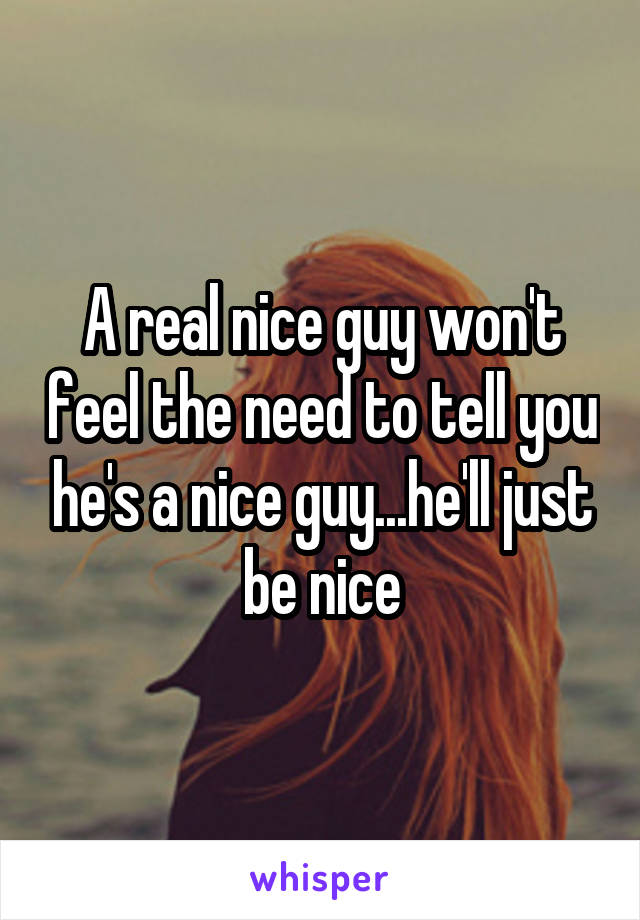 A real nice guy won't feel the need to tell you he's a nice guy...he'll just be nice

whisper